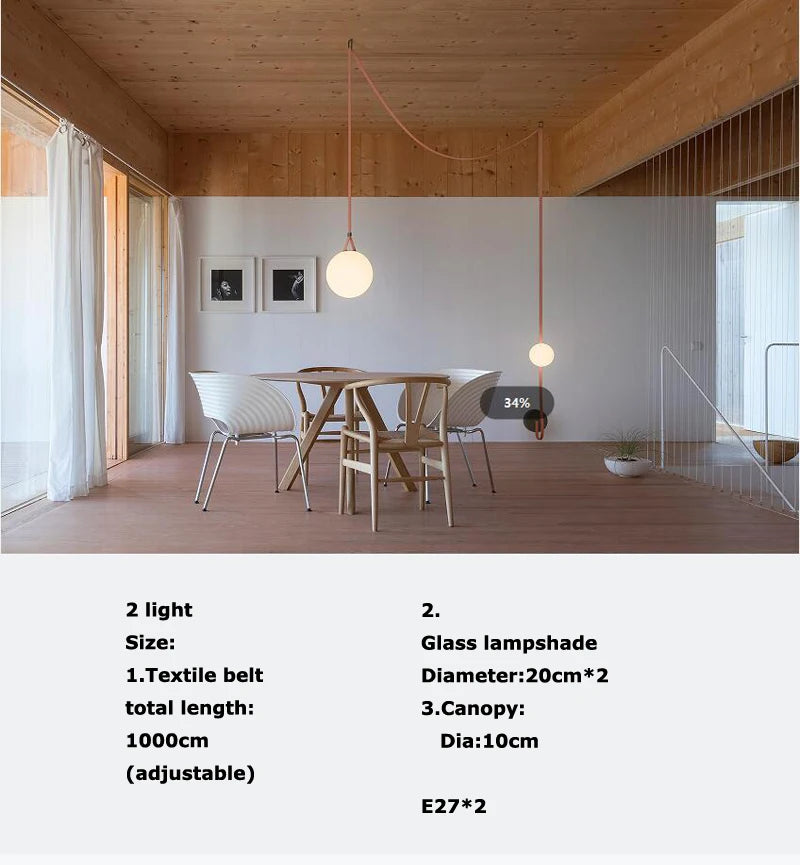 34%

2 light
Size:
1.Textile belt
total length:
1000cm
(adjustable)

2.
Glass lampshade
Diameter:20cm*2
3.Canopy:
Dia:10cm

E27*2